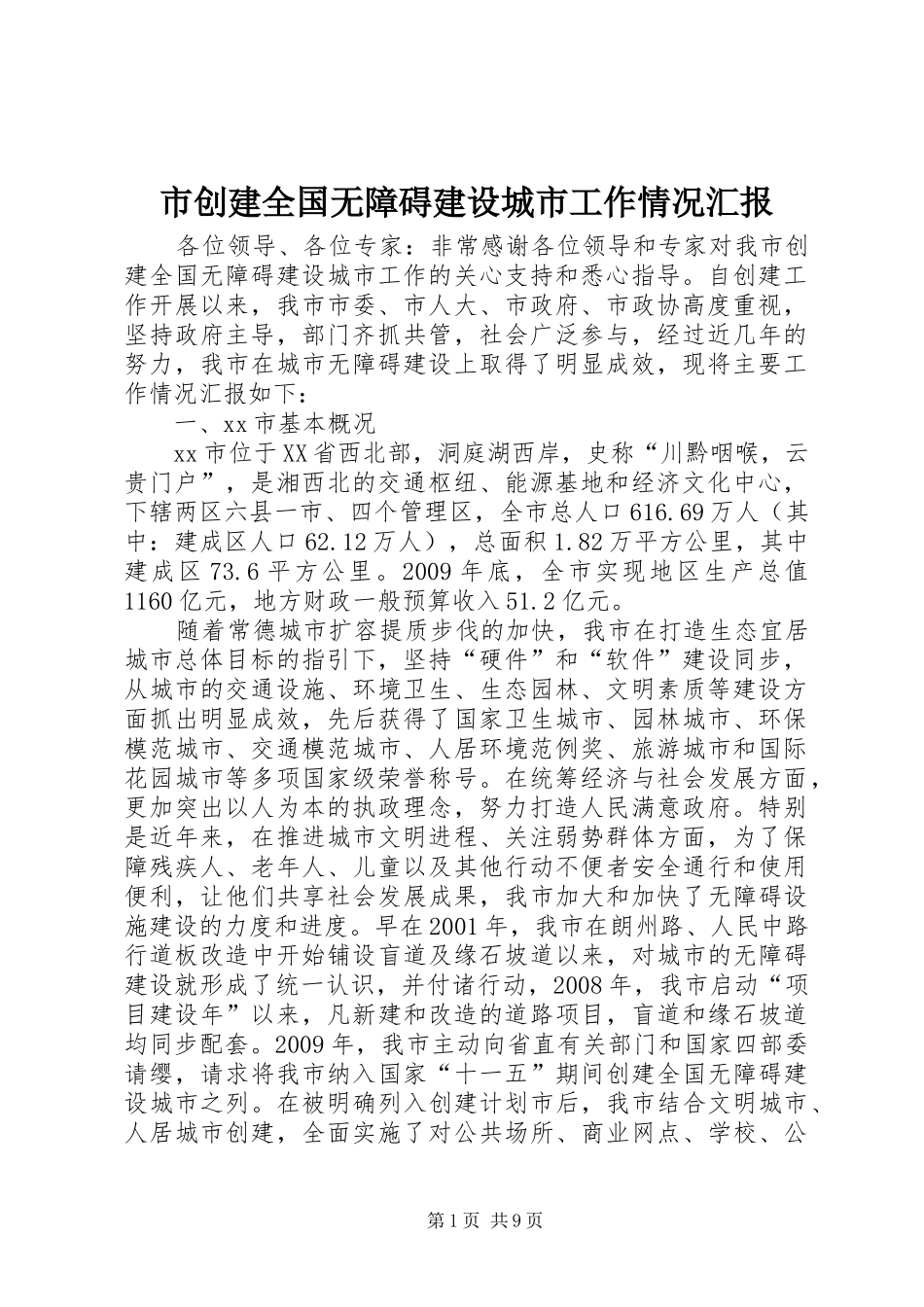 市创建全国无障碍建设城市工作情况汇报

各位领导、各位专家：非常感谢各位领导和专家对我市创建全国无障碍建设城市工作的关心支持和悉心指导。自创建工作开展以来，我市市委、市人大、市政府、市政协高度重视，坚持政府主导，部门齐抓共管，社会广泛参与，经过近几年的努力，我市在城市无障碍建设上取得了明显成效，现将主要工作情况汇报如下：

一、xx市基本概况

xx市位于XX省西北部，洞庭湖西岸，史称“川黔咽喉，云贵门户”，是湘西北的交通枢纽、能源基地和经济文化中心，下辖两区六县一市、四个管理区，全市总人口616.69万人（其中：建成区人口62.12万人），总面积1.82万平方公里，其中建成区73.6平方公里。2009年底，全市实现地区生产总值1160亿元，地方财政一般预算收入51.2亿元。

随着常德城市扩容提质步伐的加快，我市在打造生态宜居城市总体目标的指引下，坚持“硬件”和“软件”建设同步，从城市的交通设施、环境卫生、生态园林、文明素质等建设方面抓出明显成效，先后获得了国家卫生城市、园林城市、环保模范城市、交通模范城市、人居环境范例奖、旅游城市和国际花园城市等多项国家级荣誉称号。在统筹经济与社会发展方面，更加突出以人为本的执政理念，努力打造人民满意政府。特别是近年来，在推进城市文明进程、关注弱势群体方面，为了保障残疾人、老年人、儿童以及其他行动不便者安全通行和使用便利，让他们共享社会发展成果，我市加大和加快了无障碍设施建设的力度和进度。早在2001年，我市在朗州路、人民中路行道板改造中开始铺设盲道及缘石坡道以来，对城市的无障碍建设就形成了统一认识，并付诸行动，2008年，我市启动“项目建设年”以来，凡新建和改造的道路项目，盲道和缘石坡道均同步配套。2009年，我市主动向省直有关部门和国家四部委请缨，请求将我市纳入国家“十一五”期间创建全国无障碍建设城市之列。在被明确列入创建计划市后，我市结合文明城市、人居城市创建，全面实施了对公共场所、商业网点、学校、公

第1页 共9页